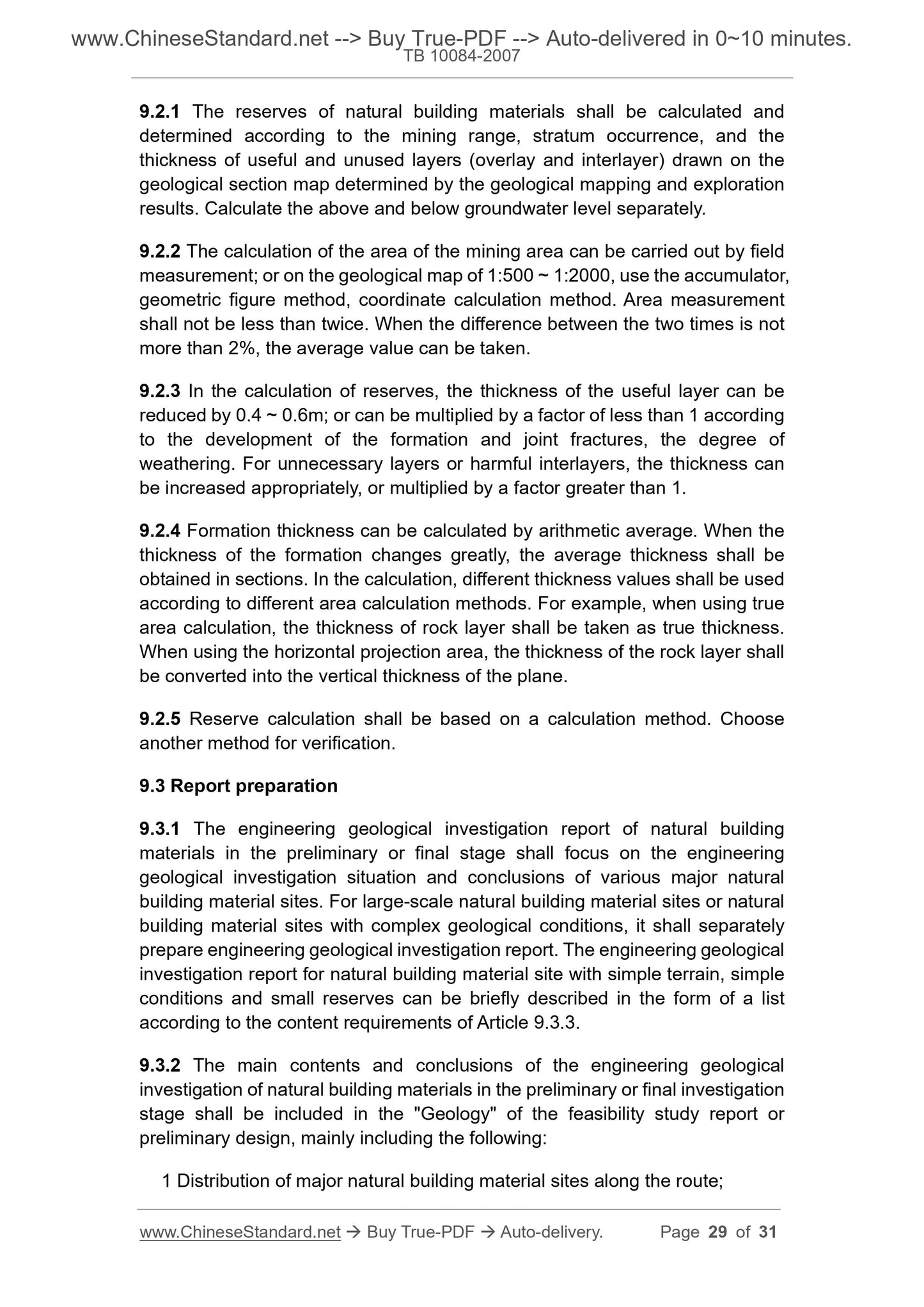 www.ChineseStandard.net --> Buy True-PDF --> Auto-delivered in 0~10 minutes.
TB 10084-2007

9.2.1 The reserves of natural building materials shall be calculated and determined according to the mining range, stratum occurrence, and the thickness of useful and unused layers (overlay and interlayer) drawn on the geological section map determined by the geological mapping and exploration results. Calculate the above and below groundwater level separately.

9.2.2 The calculation of the area of the mining area can be carried out by field measurement; or on the geological map of 1:500 ~ 1:2000, use the accumulator, geometric figure method, coordinate calculation method. Area measurement shall not be less than twice. When the difference between the two times is not more than 2%, the average value can be taken.

9.2.3 In the calculation of reserves, the thickness of the useful layer can be reduced by 0.4 ~ 0.6m; or can be multiplied by a factor of less than 1 according to the development of the formation and joint fractures, the degree of weathering. For unnecessary layers or harmful interlayers, the thickness can be increased appropriately, or multiplied by a factor greater than 1.

9.2.4 Formation thickness can be calculated by arithmetic average. When the thickness of the formation changes greatly, the average thickness shall be obtained in sections. In the calculation, different thickness values shall be used according to different area calculation methods. For example, when using true area calculation, the thickness of rock layer shall be taken as true thickness. When using the horizontal projection area, the thickness of the rock layer shall be converted into the vertical thickness of the plane.

9.2.5 Reserve calculation shall be based on a calculation method. Choose another method for verification.

9.3 Report preparation

9.3.1 The engineering geological investigation report of natural building materials in the preliminary or final stage shall focus on the engineering geological investigation situation and conclusions of various major natural building material sites. For large-scale natural building material sites or natural building material sites with complex geological conditions, it shall separately prepare engineering geological investigation report. The engineering geological investigation report for natural building material site with simple terrain, simple conditions and small reserves can be briefly described in the form of a list according to the content requirements of Article 9.3.3.

9.3.2 The main contents and conclusions of the engineering geological investigation of natural building materials in the preliminary or final investigation stage shall be included in the "Geology" of the feasibility study report or preliminary design, mainly including the following:

1 Distribution of major natural building material sites along the route;

www.ChineseStandard.net → Buy True-PDF → Auto-delivery. Page 29 of 31